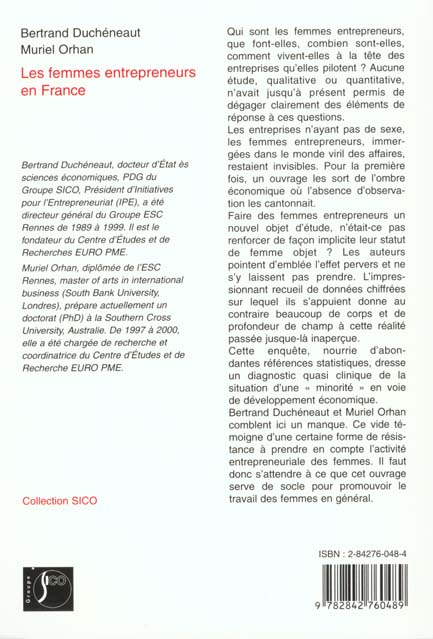 Bertrand Duchéneaut
Muriel Orhan

Les femmes entrepreneurs en France

Bertrand Duchéneaut, docteur d'État ès sciences économiques, PDG du Groupe SICO, Président d'Initiatives pour l'Entrepreneuriat (IPE), a été directeur général du Groupe ESC Rennes de 1989 à 1999. Il est le fondateur du Centre d'Études et de Recherches EURO PME.

Muriel Orhan, diplômée de l'ESC Rennes, master of arts in international business (South Bank University, Londres), prépare actuellement un doctorat (PhD) à la Southern Cross University, Australie. De 1997 à 2000, elle a été chargée de recherche et coordinatrice du Centre d'Études et de Recherche EURO PME.

Collection SICO

Groupe SICO

Qui sont les femmes entrepreneurs, que font-elles, combien sont-elles, comment vivent-elles à la tête des entreprises qu'elles pilotent ? Aucune étude, qualitative ou quantitative, n'avait jusqu'à présent permis de dégager clairement des éléments de réponse à ces questions.

Les entreprises n'ayant pas de sexe, les femmes entrepreneurs, immergées dans le monde viril des affaires, restaient invisibles. Pour la première fois, un ouvrage les sort de l'ombre économique où l'absence d'observation les cantonnait.

Faire des femmes entrepreneurs un nouvel objet d'étude, n'était-ce pas renforcer de façon implicite leur statut de femme objet ? Les auteurs pointent d'emblée l'effet pervers et ne s'y laissent pas prendre. L'impressionnant recueil de données chiffrées sur lequel ils s'appuient donne au contraire beaucoup de corps et de profondeur de champ à cette réalité passée jusque-là inaperçue.

Cette enquête, nourrie d'abondantes références statistiques, dresse un diagnostic quasi clinique de la situation d'une « minorité » en voie de développement économique.

Bertrand Duchéneaut et Muriel Orhan comblent ici un manque. Ce vide témoigne d'une certaine forme de résistance à prendre en compte l'activité entrepreneuriale des femmes. Il faut donc s'attendre à ce que cet ouvrage serve de socle pour promouvoir le travail des femmes en général.

ISBN : 2-84276-048-4

9 782842 760489